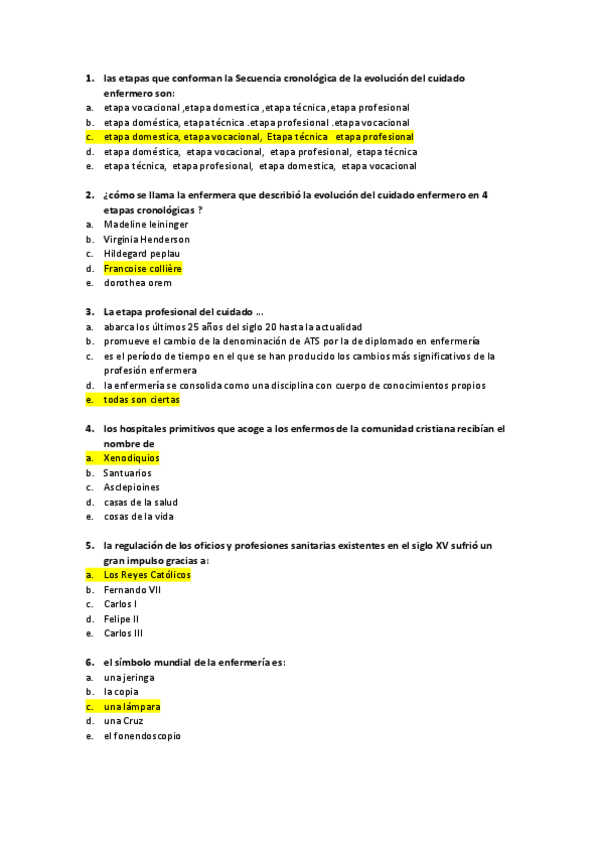 1. las etapas que conforman la Secuencia cronológica de la evolución del cuidado enfermero son:
a. etapa vocacional ,etapa domestica ,etapa técnica ,etapa profesional
b. etapa doméstica, etapa técnica .etapa profesional .etapa vocacional
c. etapa domestica, etapa vocacional, Etapa técnica etapa profesional
d. etapa doméstica, etapa vocacional, etapa profesional, etapa técnica
e. etapa técnica, etapa profesional, etapa domestica, etapa vocacional

2. ¿cómo se llama la enfermera que describió la evolución del cuidado enfermero en 4 etapas cronológicas ?
a. Madeline leininger
b. Virginia Henderson
c. Hildegard peplau
d. Francoise collière
e. dorothea orem

3. La etapa profesional del cuidado …
a. abarca los últimos 25 años del siglo 20 hasta la actualidad
b. promueve el cambio de la denominación de ATS por la de diplomado en enfermería
c. es el período de tiempo en el que se han producido los cambios más significativos de la profesión enfermera
d. la enfermería se consolida como una disciplina con cuerpo de conocimientos propios
e. todas son ciertas

4. los hospitales primitivos que acoge a los enfermos de la comunidad cristiana recibían el nombre de
a. Xenodiquios
b. Santuarios
c. Asclepioines
d. casas de la salud
e. cosas de la vida

5. la regulación de los oficios y profesiones sanitarias existentes en el siglo XV sufrió un gran impulso gracias a:
a. Los Reyes Católicos
b. Fernando VII
c. Carlos I
d. Felipe II
e. Carlos III

6. el símbolo mundial de la enfermería es:
a. una jeringa
b. la copia
c. una lámpara
d. una Cruz
e. el fonendoscopio